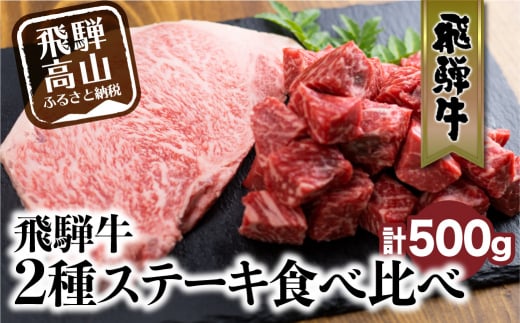 飛騨高山
ふるさと納税

飛騨牛

飛騨牛
2種ステーキ食べ比べ
計500g